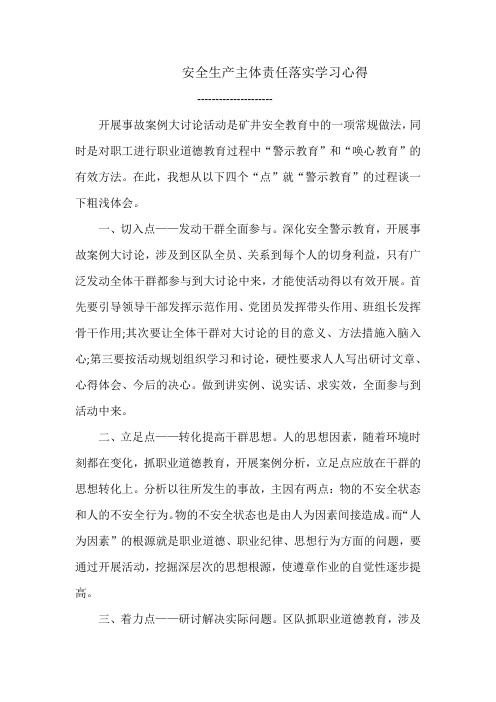 安全生产主体责任落实学习心得

--------------------

开展事故案例大讨论活动是矿井安全教育中的一项常规做法，同时是对职工进行职业道德教育过程中“警示教育”和“唤心教育”的有效方法。在此，我想从以下四个“点”就“警示教育”的过程谈一下粗浅体会。

一、切入点——发动干群全面参与。深化安全警示教育，开展事故案例大讨论，涉及到区队全员、关系到每个人的切身利益，只有广泛发动全体干群都参与到大讨论中来，才能使活动得以有效开展。首先要引导领导干部发挥示范作用、党团员发挥带头作用、班组长发挥骨干作用;其次要让全体干群对大讨论的目的意义、方法措施入脑入心;第三要按活动规划组织学习和讨论，硬性要求人人写出研讨文章、心得体会、今后的决心。做到讲实例、说实话、求实效，全面参与到活动中来。

二、立足点——转化提高干群思想。人的思想因素，随着环境时刻都在变化，抓职业道德教育，开展案例分析，立足点应放在干群的思想转化上。分析以往所发生的事故，主因有两点：物的不安全状态和人的不安全行为。物的不安全状态也是由人为因素间接造成。而“人为因素”的根源就是职业道德、职业纪律、思想行为方面的问题，要通过开展活动，挖掘深层次的思想根源，使遵章作业的自觉性逐步提高。

三、着力点——研讨解决实际问题。区队抓职业道德教育，涉及